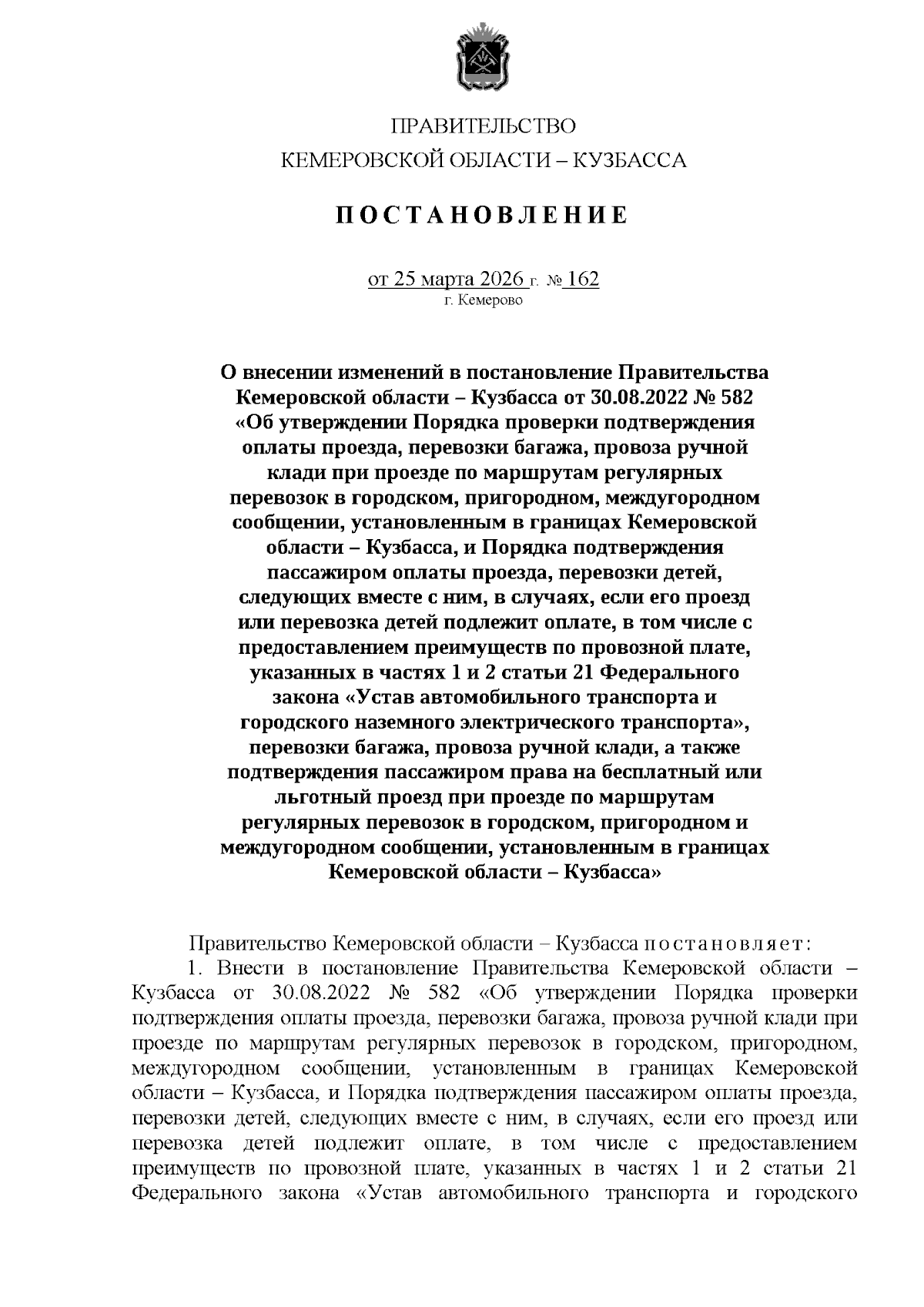 ПРАВИТЕЛЬСТВО
КЕМЕРОВСКОЙ ОБЛАСТИ – КУЗБАССА

ПОСТАНОВЛЕНИЕ

от 25 марта 2026 г. № 162
г. Кемерово

О внесении изменений в постановление Правительства Кемеровской области – Кузбасса от 30.08.2022 № 582 «Об утверждении Порядка проверки подтверждения оплаты проезда, перевозки багажа, провоза ручной клади при проезде по маршрутам регулярных перевозок в городском, пригородном, междугородном сообщении, установленным в границах Кемеровской области – Кузбасса, и Порядка подтверждения пассажиром оплаты проезда, перевозки детей, следующих вместе с ним, в случаях, если его проезд или перевозка детей подлежит оплате, в том числе с предоставлением преимуществ по провозной плате, указанных в частях 1 и 2 статьи 21 Федерального закона «Устав автомобильного транспорта и городского наземного электрического транспорта», перевозки багажа, провоза ручной клади, а также подтверждения пассажиром права на бесплатный или льготный проезд при проезде по маршрутам регулярных перевозок в городском, пригородном и междугородном сообщении, установленным в границах Кемеровской области – Кузбасса»

Правительство Кемеровской области – Кузбасса постановляет:
1. Внести в постановление Правительства Кемеровской области – Кузбасса от 30.08.2022 № 582 «Об утверждении Порядка проверки подтверждения оплаты проезда, перевозки багажа, провоза ручной клади при проезде по маршрутам регулярных перевозок в городском, пригородном, междугородном сообщении, установленным в границах Кемеровской области – Кузбасса, и Порядка подтверждения пассажиром оплаты проезда, перевозки детей, следующих вместе с ним, в случаях, если его проезд или перевозка детей подлежит оплате, в том числе с предоставлением преимуществ по провозной плате, указанных в частях 1 и 2 статьи 21 Федерального закона «Устав автомобильного транспорта и городского